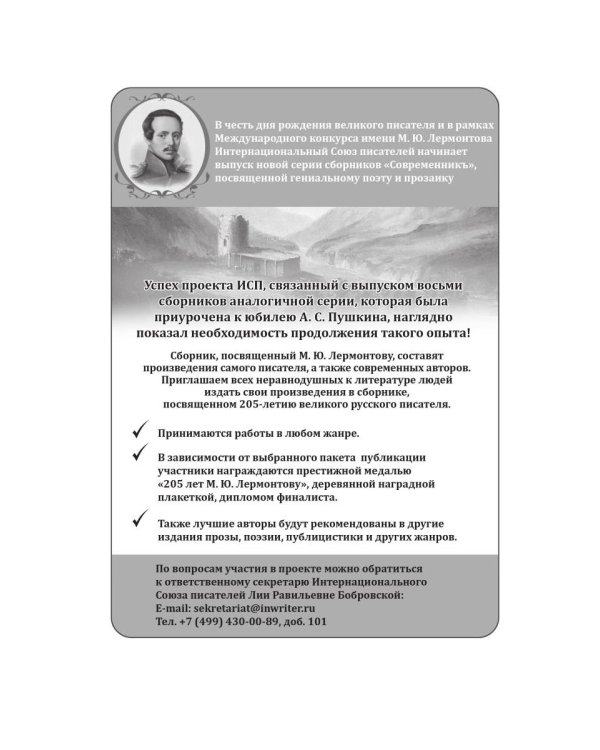 В честь дня рождения великого писателя и в рамках Международного конкурса имени М. Ю. Лермонтова Интернациональный Союз писателей начинает выпуск новой серии сборников «Современникъ», посвященной гениальному поэту и прозаику

Успех проекта ИСП, связанный с выпуском восьми сборников аналогичной серии, которая была приурочена к юбилею А. С. Пушкина, наглядно показал необходимость продолжения такого опыта!

Сборник, посвященный М. Ю. Лермонтову, составят произведения самого писателя, а также современных авторов. Приглашаем всех неравнодушных к литературе людей издать свои произведения в сборнике, посвященном 205-летию великого русского писателя.

✓ Принимаются работы в любом жанре.

✓ В зависимости от выбранного пакета публикации участники награждаются престижной медалью «205 лет М. Ю. Лермонтову», деревянной наградной плакеткой, дипломом финалиста.

✓ Также лучшие авторы будут рекомендованы в другие издания прозы, поэзии, публицистики и других жанров.

По вопросам участия в проекте можно обратиться к ответственному секретарю Интернационального Союза писателей Лии Равильевне Бобровской:
E-mail: sekretariat@inwriter.ru
Тел. +7 (499) 430-00-89, доб. 101